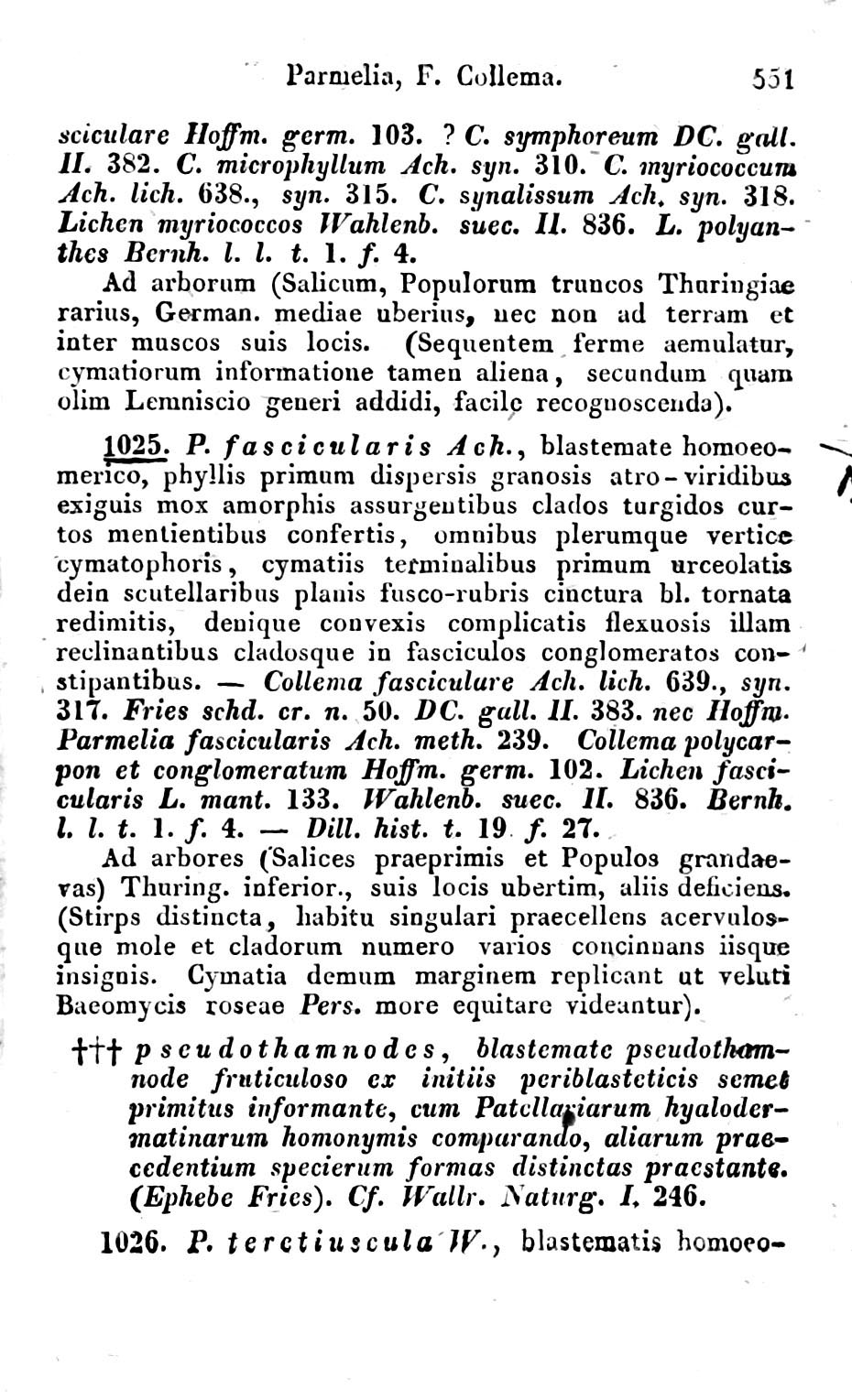 Parmelia, F. Collema. 551

sciculare Hoffm. germ. 103. ? C. symphoreum DC. gall. II. 382. C. microphyllum Ach. syn. 310. C. myriococcum Ach. lich. 638., syn. 315. C. synalissum Ach. syn. 318. Lichen myriococcos Wahlenb. suec. II. 836. L. polyanthes Bernh. l. l. t. 1. f. 4.

Ad arborum (Salicum, Populorum truncos Thuringiae rarius, German. mediae uberius, nec non ad terram et inter muscos suis locis. (Sequentem ferme aemulatur, cymatiorum informatione tamen aliena, secundum quam olim Lemniscio generi addidi, facile recognoscenda).

1025. P. fascicularis Ach., blastemate homoeomerico, phyllis primum dispersis granosis atro-viridibus exiguis mox amorphis assurgentibus clados turgidos curtos mentientibus confertis, omnibus plerumque vertice cymatophoris, cymatiis terminalibus primum urceolatis dein scutellaribus planis fusco-rubris cinctura bl. tornata redimitis, denique convexis complicatis flexuosis illam reclinantibus cladosque in fasciculos conglomeratos constipantibus. — Collema fasciculare Ach. lich. 639., syn. 317. Fries schd. cr. n. 50. DC. gall. II. 383. nec Hoffm. Parmelia fascicularis Ach. meth. 239. Collema polycarpon et conglomeratum Hoffm. germ. 102. Lichen fascicularis L. mant. 133. Wahlenb. suec. II. 836. Bernh. l. l. t. 1. f. 4. — Dill. hist. t. 19 f. 27.

Ad arbores (Salices praeprimis et Populos grandaevas) Thuring. inferior., suis locis ubertim, aliis deficiens. (Stirps distincta, habitu singulari praecellens acervulosque mole et cladorum numero varios concinnans iisque insignis. Cymatia demum marginem replicant ut veluti Baeomycis roseae Pers. more equitare videantur).

††† pseudothamnodes, blastemate pseudothamnode fruticuloso ex initiis periblasteticis semet primitus informante, cum Patellariarum hyalodermatinarum homonymis comparando, aliarum praecedentium specierum formas distinctas praestante. (Ephebe Fries). Cf. Wallr. Naturg. I. 246.

1026. P. teretiuscula W., blastematis homoeo-